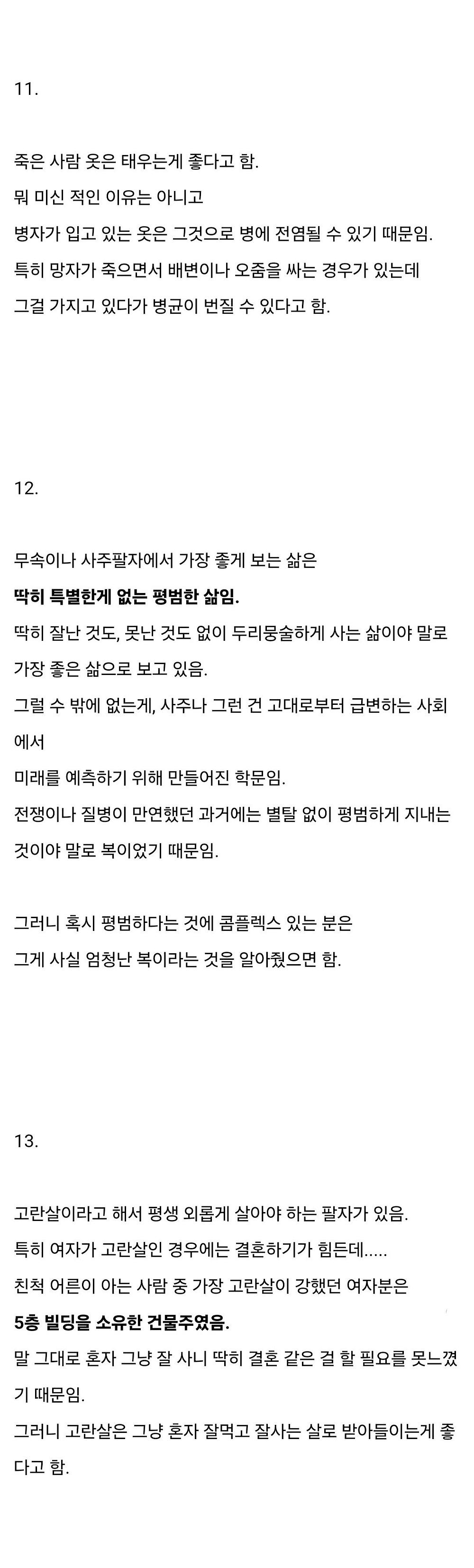 11.

죽은 사람 옷은 태우는게 좋다고 함.
뭐 미신 적인 이유는 아니고
병자가 입고 있는 옷은 그것으로 병에 전염될 수 있기 때문임.
특히 망자가 죽으면서 배변이나 오줌을 싸는 경우가 있는데
그걸 가지고 있다가 병균이 번질 수 있다고 함.

12.

무속이나 사주팔자에서 가장 좋게 보는 삶은
딱히 특별한게 없는 평범한 삶임.
딱히 잘난 것도, 못난 것도 없이 두리뭉술하게 사는 삶이야 말로 가장 좋은 삶으로 보고 있음.
그럴 수 밖에 없는게, 사주나 그런 건 고대로부터 급변하는 사회에서
미래를 예측하기 위해 만들어진 학문임.
전쟁이나 질병이 만연했던 과거에는 별탈 없이 평범하게 지내는 것이야 말로 복이었기 때문임.

그러니 혹시 평범하다는 것에 콤플렉스 있는 분은
그게 사실 엄청난 복이라는 것을 알아줬으면 함.

13.

고란살이라고 해서 평생 외롭게 살아야 하는 팔자가 있음.
특히 여자가 고란살인 경우에는 결혼하기가 힘든데.....
친척 어른이 아는 사람 중 가장 고란살이 강했던 여자분은
5층 빌딩을 소유한 건물주였음.
말 그대로 혼자 그냥 잘 사니 딱히 결혼 같은 걸 할 필요를 못느꼈기 때문임.
그러니 고란살은 그냥 혼자 잘먹고 잘사는 살로 받아들이는게 좋다고 함.